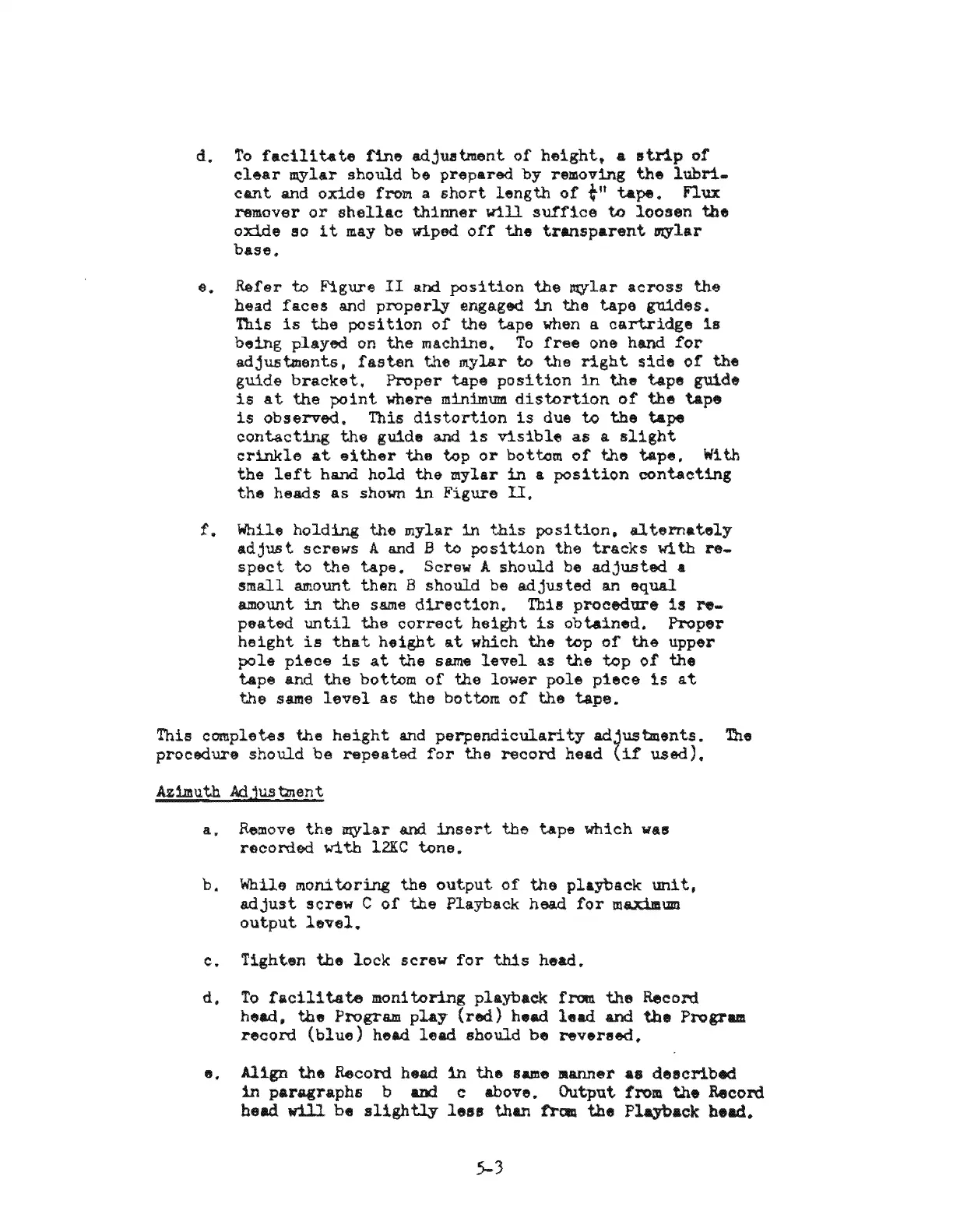 d. To facilitate fine adjustment of height, a strip of clear mylar should be prepared by removing the lubricant and oxide from a short length of $\frac{1}{4}$" tape. Flux remover or shellac thinner will suffice to loosen the oxide so it may be wiped off the transparent mylar base.

e. Refer to Figure II and position the mylar across the head faces and properly engaged in the tape guides. This is the position of the tape when a cartridge is being played on the machine. To free one hand for adjustments, fasten the mylar to the right side of the guide bracket. Proper tape position in the tape guide is at the point where minimum distortion of the tape is observed. This distortion is due to the tape contacting the guide and is visible as a slight crinkle at either the top or bottom of the tape. With the left hand hold the mylar in a position contacting the heads as shown in Figure II.

f. While holding the mylar in this position, alternately adjust screws A and B to position the tracks with respect to the tape. Screw A should be adjusted a small amount then B should be adjusted an equal amount in the same direction. This procedure is repeated until the correct height is obtained. Proper height is that height at which the top of the upper pole piece is at the same level as the top of the tape and the bottom of the lower pole piece is at the same level as the bottom of the tape.

This completes the height and perpendicularity adjustments. The procedure should be repeated for the record head (if used).

Azimuth Adjustment

a. Remove the mylar and insert the tape which was recorded with 12KC tone.

b. While monitoring the output of the playback unit, adjust screw C of the Playback head for maximum output level.

c. Tighten the lock screw for this head.

d. To facilitate monitoring playback from the Record head, the Program play (red) head lead and the Program record (blue) head lead should be reversed.

e. Align the Record head in the same manner as described in paragraphs b and c above. Output from the Record head will be slightly less than from the Playback head.

5-3